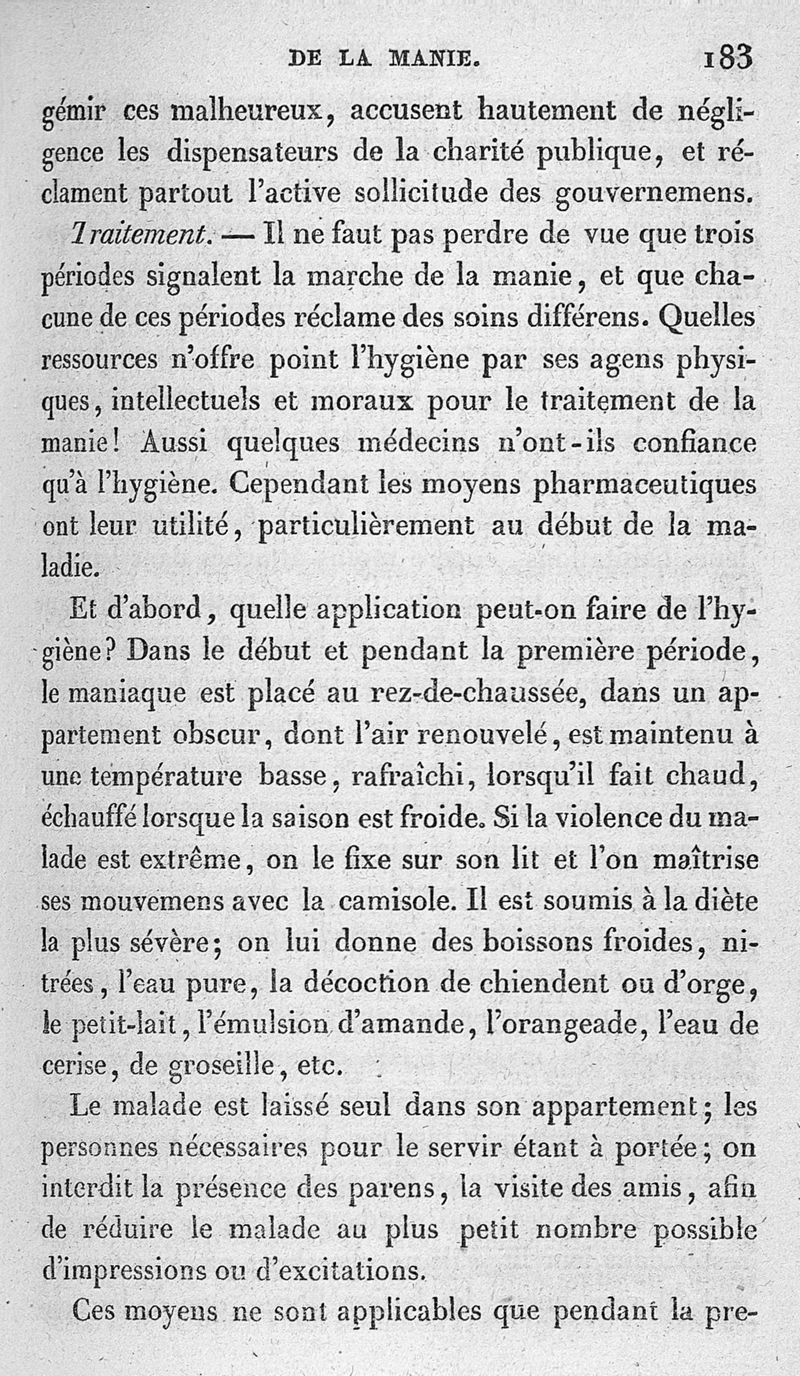 DE LA MANIE. 183

gémir ces malheureux, accusent hautement de négligence les dispensateurs de la charité publique, et réclament partout l'active sollicitude des gouvernemens.

Traitement. — Il ne faut pas perdre de vue que trois périodes signalent la marche de la manie, et que chacune de ces périodes réclame des soins différens. Quelles ressources n'offre point l'hygiène par ses agens physiques, intellectuels et moraux pour le traitement de la manie! Aussi quelques médecins n'ont-ils confiance qu'à l'hygiène. Cependant les moyens pharmaceutiques ont leur utilité, particulièrement au début de la maladie.

Et d'abord, quelle application peut-on faire de l'hygiène? Dans le début et pendant la première période, le maniaque est placé au rez-de-chaussée, dans un appartement obscur, dont l'air renouvelé, est maintenu à une température basse, rafraîchi, lorsqu'il fait chaud, échauffé lorsque la saison est froide. Si la violence du malade est extrême, on le fixe sur son lit et l'on maîtrise ses mouvemens avec la camisole. Il est soumis à la diète la plus sévère; on lui donne des boissons froides, nitrées, l'eau pure, la décoction de chiendent ou d'orge, le petit-lait, l'émulsion d'amande, l'orangeade, l'eau de cerise, de groseille, etc.

Le malade est laissé seul dans son appartement; les personnes nécessaires pour le servir étant à portée; on interdit la présence des parens, la visite des amis, afin de réduire le malade au plus petit nombre possible d'impressions ou d'excitations.

Ces moyens ne sont applicables que pendant la pre-